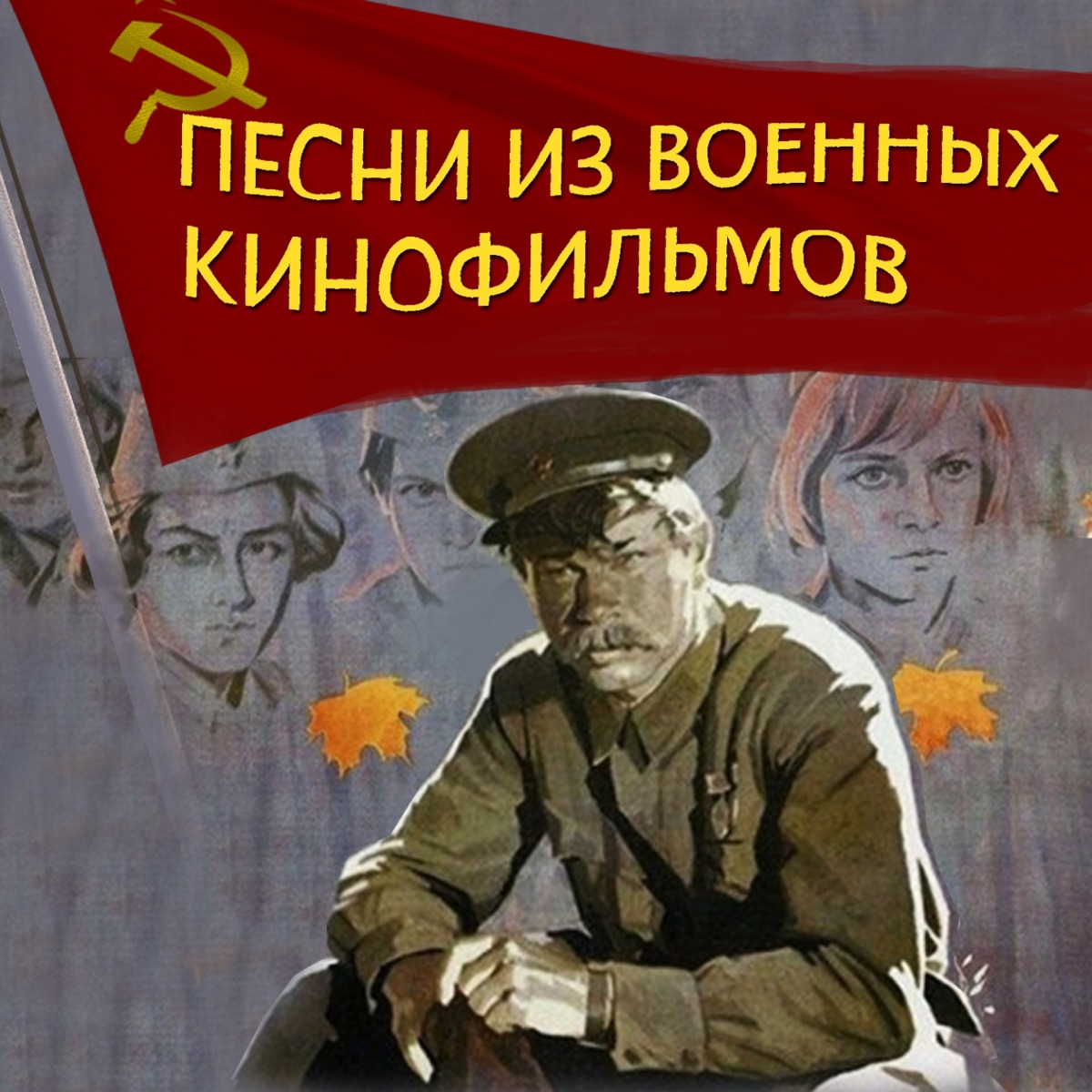 ПЕСНИ ИЗ ВОЕННЫХ КИНОФИЛЬМОВ